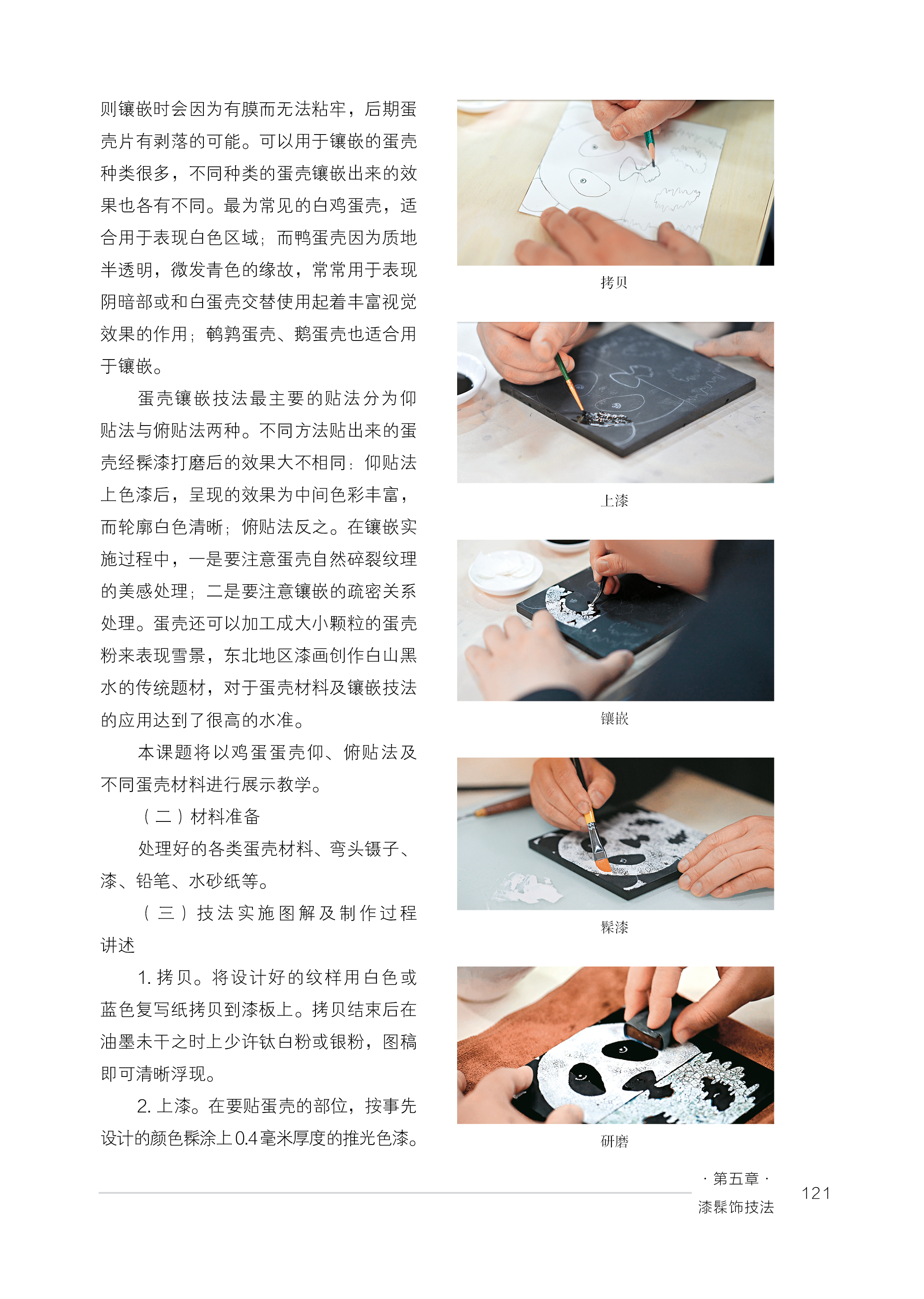 则镶嵌时会因为有膜而无法粘牢，后期蛋壳片有剥落的可能。可以用于镶嵌的蛋壳种类很多，不同种类的蛋壳镶嵌出来的效果也各有不同。最为常见的白鸡蛋壳，适合用于表现白色区域；而鸭蛋壳因为质地半透明，微发青色的缘故，常常用于表现阴暗部或和白蛋壳交替使用起着丰富视觉效果的作用；鹌鹑蛋壳、鹅蛋壳也适合用于镶嵌。

蛋壳镶嵌技法最主要的贴法分为仰贴法与俯贴法两种。不同方法贴出来的蛋壳经髹漆打磨后的效果大不相同：仰贴法上色漆后，呈现的效果为中间色彩丰富，而轮廓白色清晰；俯贴法反之。在镶嵌实施过程中，一是要注意蛋壳自然碎裂纹理的美感处理；二是要注意镶嵌的疏密关系处理。蛋壳还可以加工成大小颗粒的蛋壳粉来表现雪景，东北地区漆画创作白山黑水的传统题材，对于蛋壳材料及镶嵌技法的应用达到了很高的水准。

本课题将以鸡蛋蛋壳仰、俯贴法及不同蛋壳材料进行展示教学。

（二）材料准备

处理好的各类蛋壳材料、弯头镊子、漆、铅笔、水砂纸等。

（三）技法实施图解及制作过程讲述

1.拷贝。将设计好的纹样用白色或蓝色复写纸拷贝到漆板上。拷贝结束后在油墨未干之时上少许钛白粉或银粉，图稿即可清晰浮现。

2.上漆。在要贴蛋壳的部位，按事先设计的颜色髹涂上0.4毫米厚度的推光色漆。

拷贝

上漆

镶嵌

髹漆

研磨

·第五章·
漆髹饰技法

121